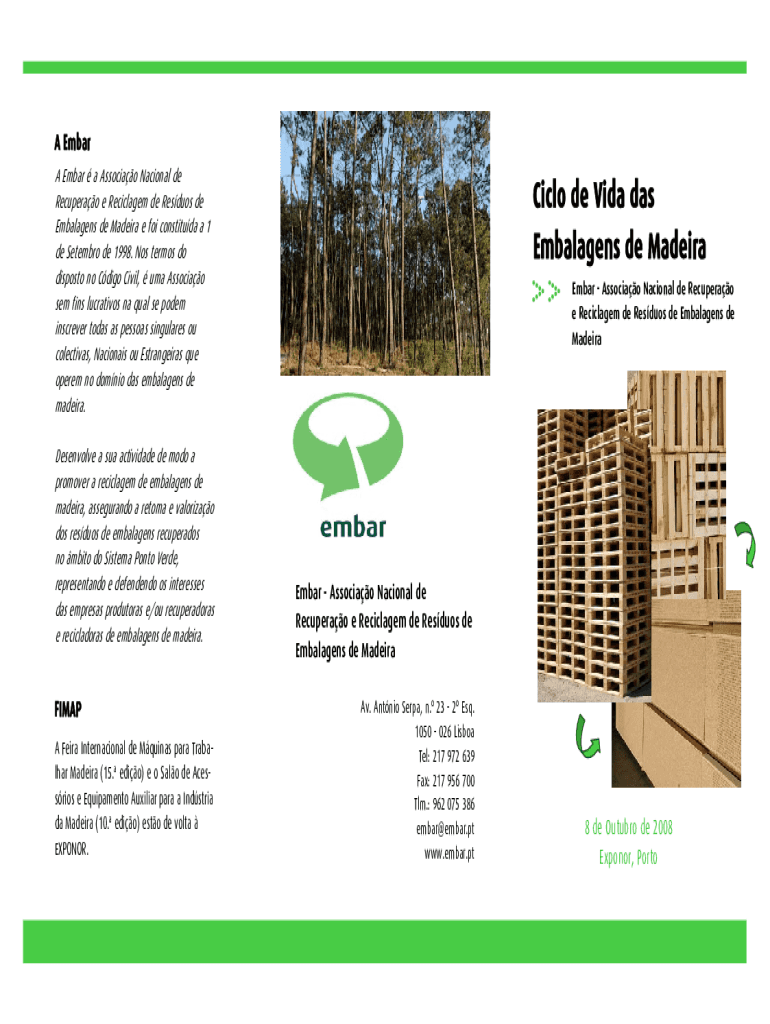 A Embar

A Embar é a Associação Nacional de Recuperação e Reciclagem de Resíduos de Embalagens de Madeira e foi constituída a 1 de Setembro de 1998. Nos termos do disposto no Código Civil, é uma Associação sem fins lucrativos na qual se podem inscrever todas as pessoas singulares ou colectivas, Nacionais ou Estrangeiras que operem no domínio das embalagens de madeira.

Desenvolve a sua actividade de modo a promover a reciclagem de embalagens de madeira, assegurando a retoma e valorização dos resíduos de embalagens recuperados no âmbito do Sistema Ponto Verde, representando e defendendo os interesses das empresas produtoras e/ou recuperadoras e recicladoras de embalagens de madeira.

FIMAP

A Feira Internacional de Máquinas para Trabalhar Madeira (15.ª edição) e o Salão de Acessórios e Equipamento Auxiliar para a Indústria da Madeira (10.ª edição) estão de volta à EXPONOR.

embar

Embar - Associação Nacional de Recuperação e Reciclagem de Resíduos de Embalagens de Madeira

Av. António Serpa, n.º 23 - 2º Esq.
1050 - 026 Lisboa
Tel: 217 972 639
Fax: 217 956 700
Tlm.: 962 075 386
embar@embar.pt
www.embar.pt

Ciclo de Vida das Embalagens de Madeira

Embar - Associação Nacional de Recuperação e Reciclagem de Resíduos de Embalagens de Madeira

8 de Outubro de 2008
Exponor, Porto